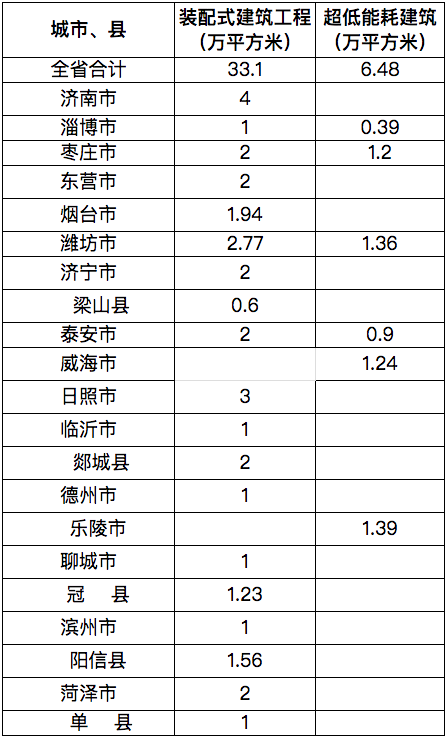 | 城市、县 | 装配式建筑工程（万平方米） | 超低能耗建筑（万平方米） |
|---|---|---|
| 全省合计 | 33.1 | 6.48 |
| 济南市 | 4 | |
| 淄博市 | 1 | 0.39 |
| 枣庄市 | 2 | 1.2 |
| 东营市 | 2 | |
| 烟台市 | 1.94 | |
| 潍坊市 | 2.77 | 1.36 |
| 济宁市 | 2 | |
| 梁山县 | 0.6 | |
| 泰安市 | 2 | 0.9 |
| 威海市 | | 1.24 |
| 日照市 | 3 | |
| 临沂市 | 1 | |
| 郯城县 | 2 | |
| 德州市 | 1 | |
| 乐陵市 | | 1.39 |
| 聊城市 | 1 | |
| 冠 县 | 1.23 | |
| 滨州市 | 1 | |
| 阳信县 | 1.56 | |
| 菏泽市 | 2 | |
| 单 县 | 1 | |